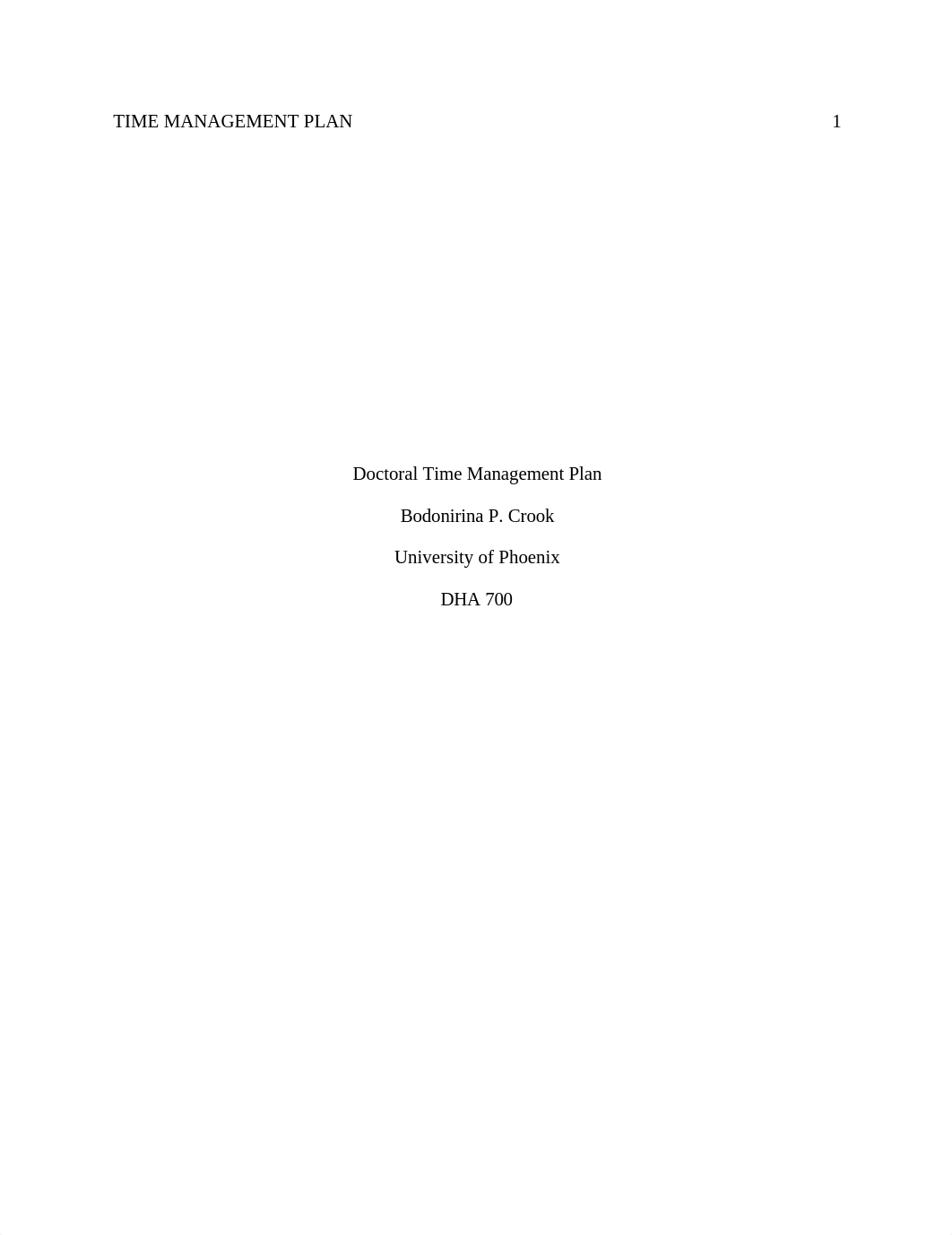 TIME MANAGEMENT PLAN 1

Doctoral Time Management Plan

Bodonirina P. Crook

University of Phoenix

DHA 700